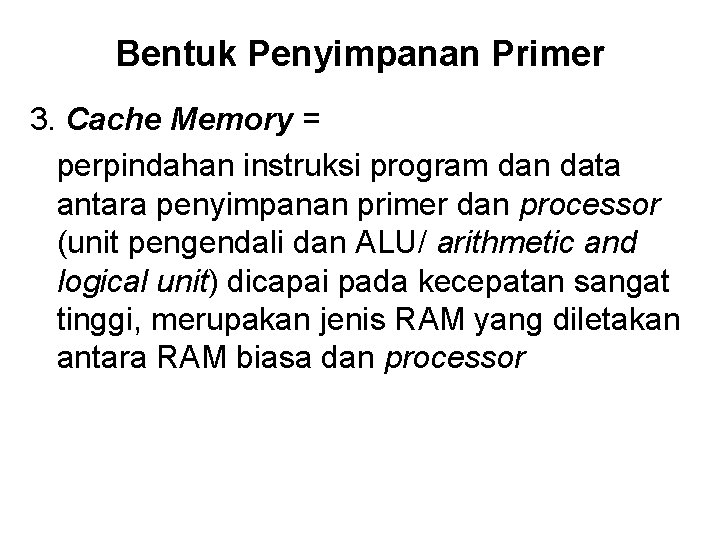 Bentuk Penyimpanan Primer

3. Cache Memory =

perpindahan instruksi program dan data antara penyimpanan primer dan processor (unit pengendali dan ALU/ arithmetic and logical unit) dicapai pada kecepatan sangat tinggi, merupakan jenis RAM yang diletakan antara RAM biasa dan processor